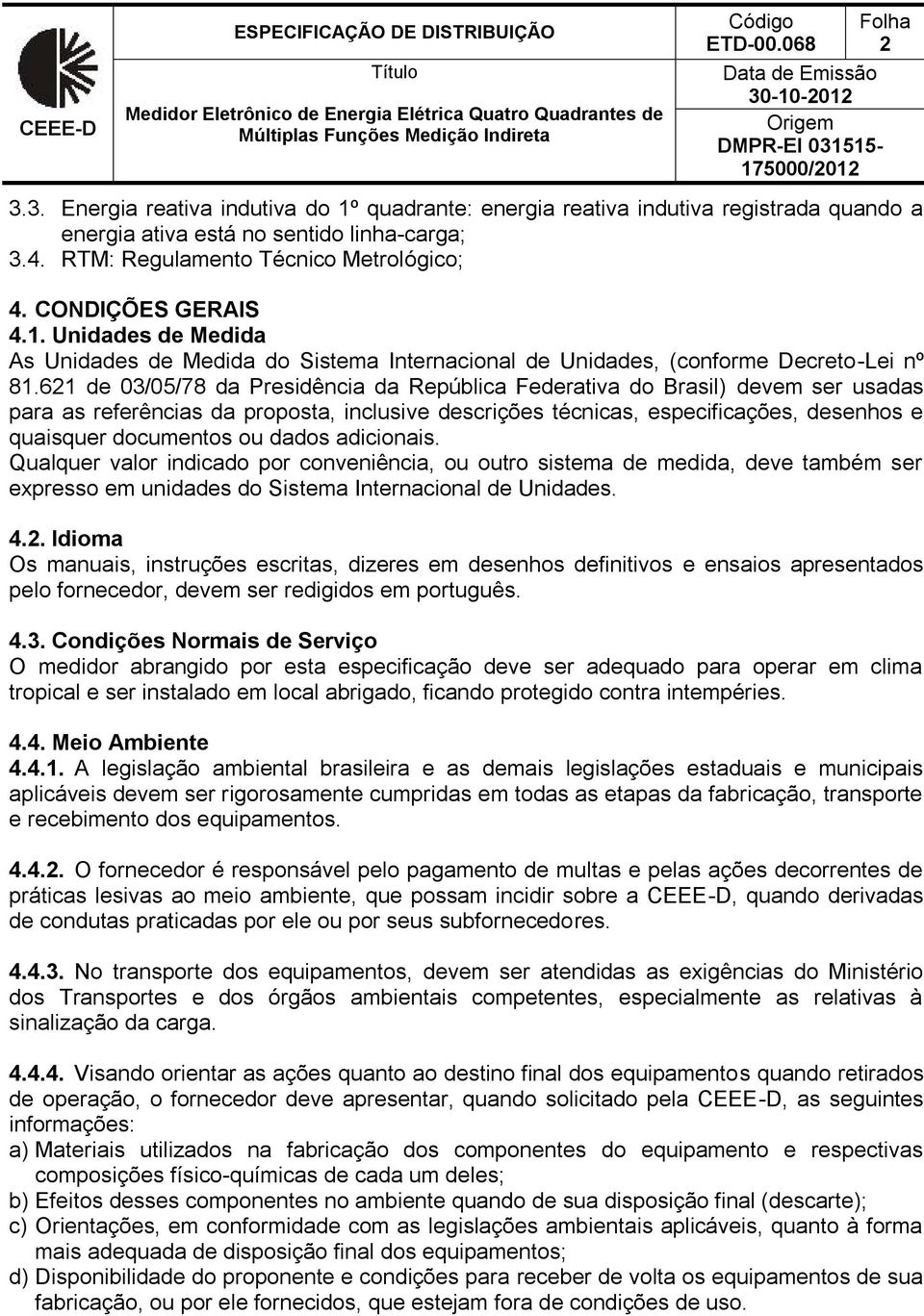 CEEE-D

ESPECIFICAÇÃO DE DISTRIBUIÇÃO

Título

Medidor Eletrônico de Energia Elétrica Quatro Quadrantes de Múltiplas Funções Medição Indireta

Código
ETD-00.068

Folha
2

Data de Emissão
30-10-2012

Origem
DMPR-EI 031515-175000/2012

3.3. Energia reativa indutiva do 1º quadrante: energia reativa indutiva registrada quando a energia ativa está no sentido linha-carga;
3.4. RTM: Regulamento Técnico Metrológico;

4. CONDIÇÕES GERAIS
4.1. Unidades de Medida
As Unidades de Medida do Sistema Internacional de Unidades, (conforme Decreto-Lei nº 81.621 de 03/05/78 da Presidência da República Federativa do Brasil) devem ser usadas para as referências da proposta, inclusive descrições técnicas, especificações, desenhos e quaisquer documentos ou dados adicionais.
Qualquer valor indicado por conveniência, ou outro sistema de medida, deve também ser expresso em unidades do Sistema Internacional de Unidades.

4.2. Idioma
Os manuais, instruções escritas, dizeres em desenhos definitivos e ensaios apresentados pelo fornecedor, devem ser redigidos em português.

4.3. Condições Normais de Serviço
O medidor abrangido por esta especificação deve ser adequado para operar em clima tropical e ser instalado em local abrigado, ficando protegido contra intempéries.

4.4. Meio Ambiente
4.4.1. A legislação ambiental brasileira e as demais legislações estaduais e municipais aplicáveis devem ser rigorosamente cumpridas em todas as etapas da fabricação, transporte e recebimento dos equipamentos.

4.4.2. O fornecedor é responsável pelo pagamento de multas e pelas ações decorrentes de práticas lesivas ao meio ambiente, que possam incidir sobre a CEEE-D, quando derivadas de condutas praticadas por ele ou por seus subfornecedores.

4.4.3. No transporte dos equipamentos, devem ser atendidas as exigências do Ministério dos Transportes e dos órgãos ambientais competentes, especialmente as relativas à sinalização da carga.

4.4.4. Visando orientar as ações quanto ao destino final dos equipamentos quando retirados de operação, o fornecedor deve apresentar, quando solicitado pela CEEE-D, as seguintes informações:
a) Materiais utilizados na fabricação dos componentes do equipamento e respectivas composições físico-químicas de cada um deles;
b) Efeitos desses componentes no ambiente quando de sua disposição final (descarte);
c) Orientações, em conformidade com as legislações ambientais aplicáveis, quanto à forma mais adequada de disposição final dos equipamentos;
d) Disponibilidade do proponente e condições para receber de volta os equipamentos de sua fabricação, ou por ele fornecidos, que estejam fora de condições de uso.